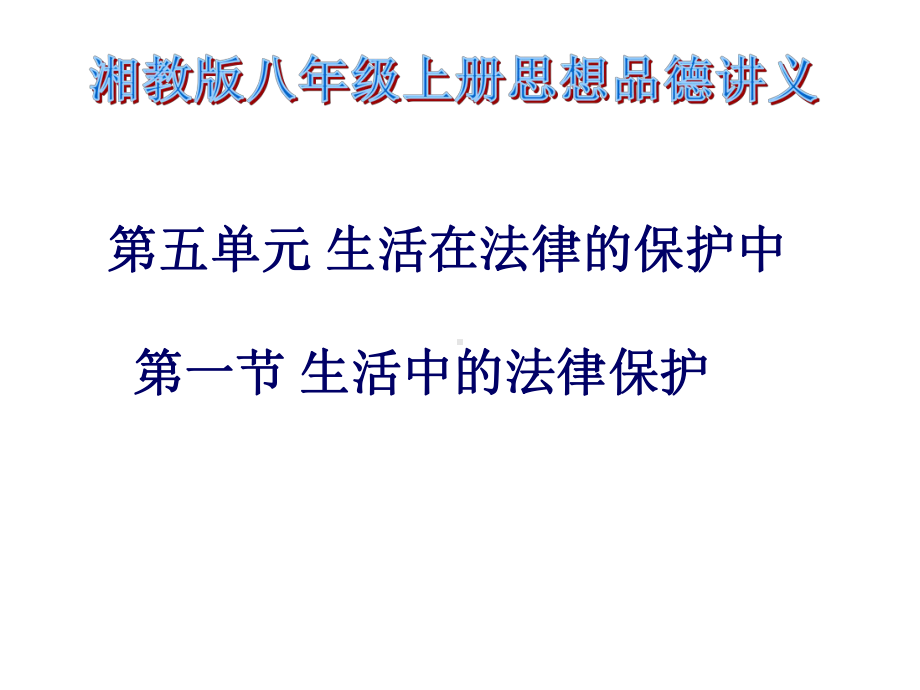 湘教版八年级上册思想品德讲义

第五单元 生活在法律的保护中

第一节 生活中的法律保护